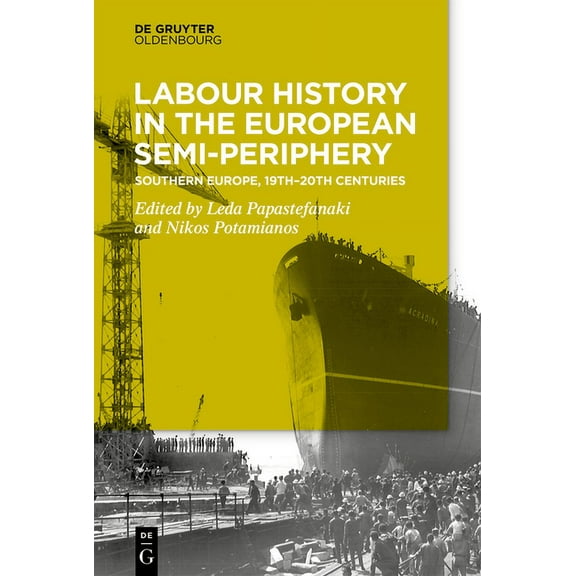 DE GRUYTER
OLDENBOURG

LABOUR HISTORY IN THE EUROPEAN SEMI-PERIPHERY

SOUTHERN EUROPE, 19TH–20TH CENTURIES

Edited by Leda Papastefanaki and Nikos Potamianos

ACRADINA

DE
G